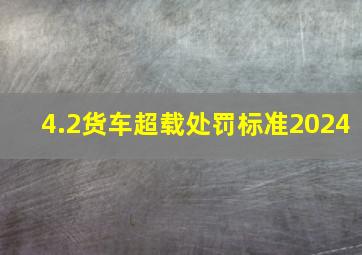 4.2货车超载处罚标准2024